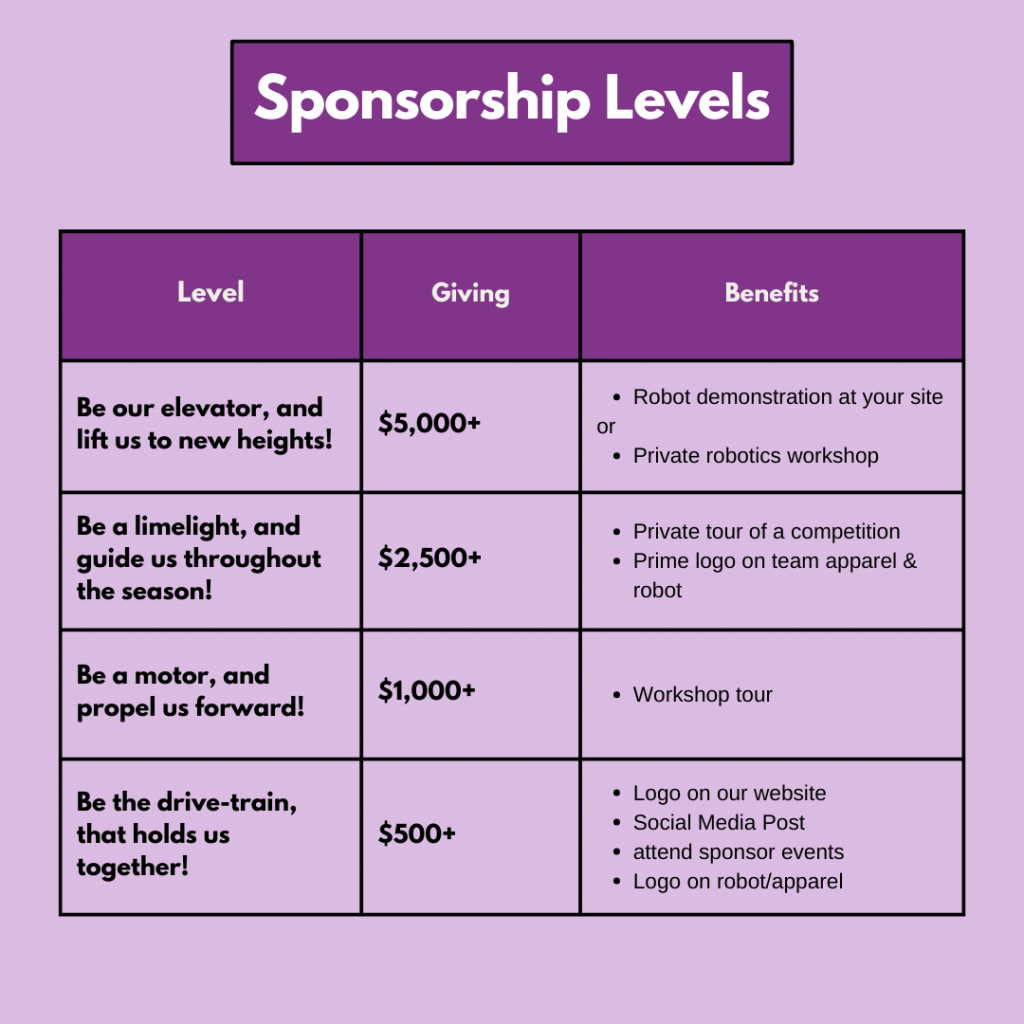 Sponsorship Levels

| Level | Giving | Benefits |
|---|---|---|
| Be our elevator, and lift us to new heights! | $5,000+ | • Robot demonstration at your site or • Private robotics workshop |
| Be a limelight, and guide us throughout the season! | $2,500+ | • Private tour of a competition • Prime logo on team apparel & robot |
| Be a motor, and propel us forward! | $1,000+ | • Workshop tour |
| Be the drive-train, that holds us together! | $500+ | • Logo on our website • Social Media Post • attend sponsor events • Logo on robot/apparel |